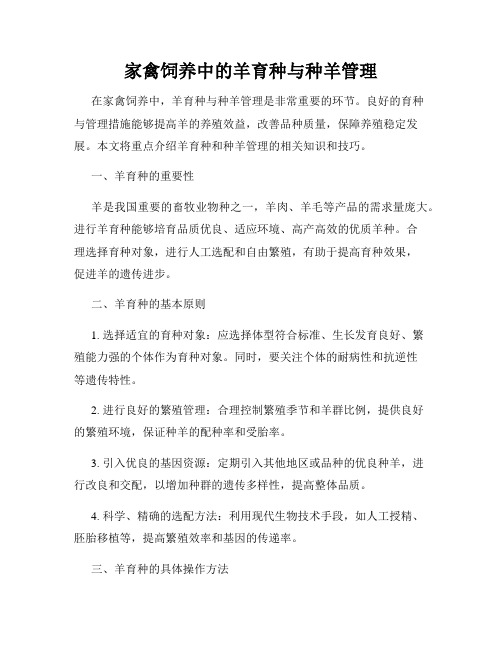 家禽饲养中的羊育种与种羊管理

在家禽饲养中，羊育种与种羊管理是非常重要的环节。良好的育种与管理措施能够提高羊的养殖效益，改善品种质量，保障养殖稳定发展。本文将重点介绍羊育种和种羊管理的相关知识和技巧。

一、羊育种的重要性

羊是我国重要的畜牧业物种之一，羊肉、羊毛等产品的需求量庞大。进行羊育种能够培育品质优良、适应环境、高产高效的优质羊种。合理选择育种对象，进行人工选配和自由繁殖，有助于提高育种效果，促进羊的遗传进步。

二、羊育种的基本原则

1. 选择适宜的育种对象：应选择体型符合标准、生长发育良好、繁殖能力强的个体作为育种对象。同时，要关注个体的耐病性和抗逆性等遗传特性。

2. 进行良好的繁殖管理：合理控制繁殖季节和羊群比例，提供良好的繁殖环境，保证种羊的配种率和受胎率。

3. 引入优良的基因资源：定期引入其他地区或品种的优良种羊，进行改良和交配，以增加种群的遗传多样性，提高整体品质。

4. 科学、精确的选配方法：利用现代生物技术手段，如人工授精、胚胎移植等，提高繁殖效率和基因的传递率。

三、羊育种的具体操作方法